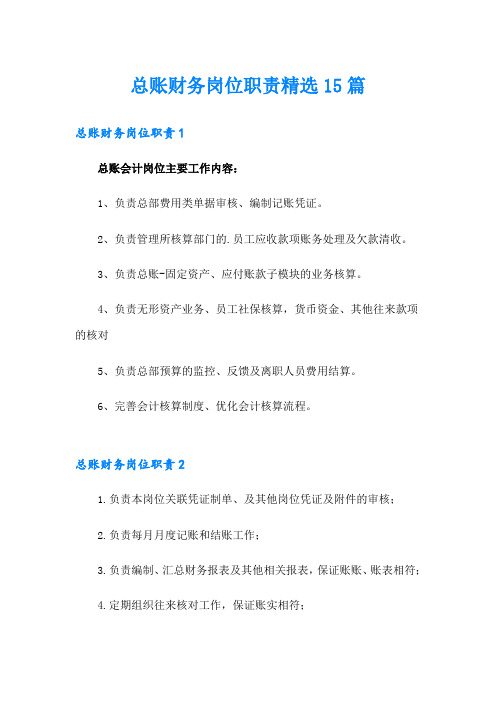 总账财务岗位职责精选15篇

总账财务岗位职责1

总账会计岗位主要工作内容：

1、负责总部费用类单据审核、编制记账凭证。

2、负责管理所核算部门的.员工应收款项账务处理及欠款清收。

3、负责总账-固定资产、应付账款子模块的业务核算。

4、负责无形资产业务、员工社保核算，货币资金、其他往来款项的核对

5、负责总部预算的监控、反馈及离职人员费用结算。

6、完善会计核算制度、优化会计核算流程。

总账财务岗位职责2

1.负责本岗位关联凭证制单、及其他岗位凭证及附件的审核；

2.负责每月月度记账和结账工作；

3.负责编制、汇总财务报表及其他相关报表，保证账账、账表相符；

4.定期组织往来核对工作，保证账实相符；